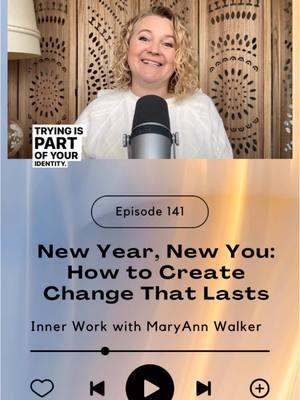 TRYING IS PART OF YOUR IDENTITY.

Episode 141

New Year, New You: How to Create Change That Lasts

Inner Work with MaryAnn Walker